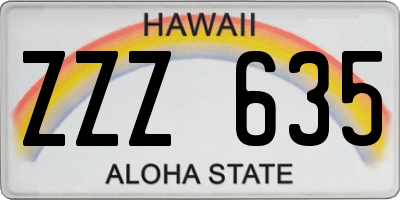 HAWAII
ZZZ 635
ALOHA STATE